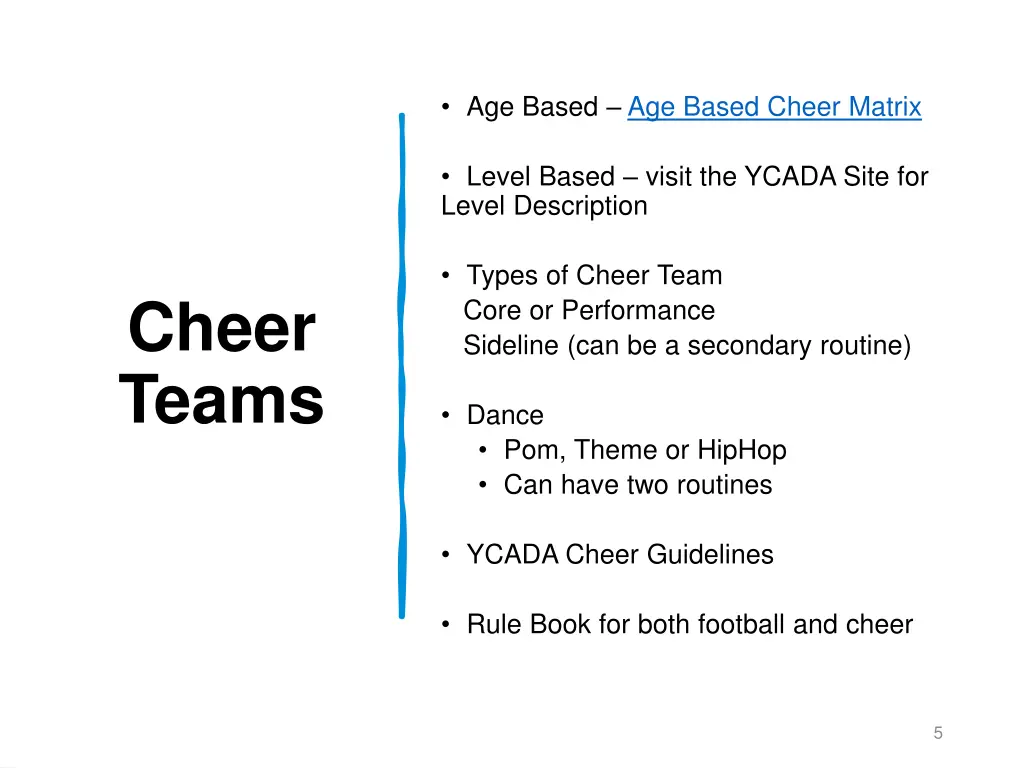 Cheer Teams

• Age Based – Age Based Cheer Matrix

• Level Based – visit the YCADA Site for Level Description

• Types of Cheer Team
Core or Performance
Sideline (can be a secondary routine)

• Dance
• Pom, Theme or HipHop
• Can have two routines

• YCADA Cheer Guidelines

• Rule Book for both football and cheer

5